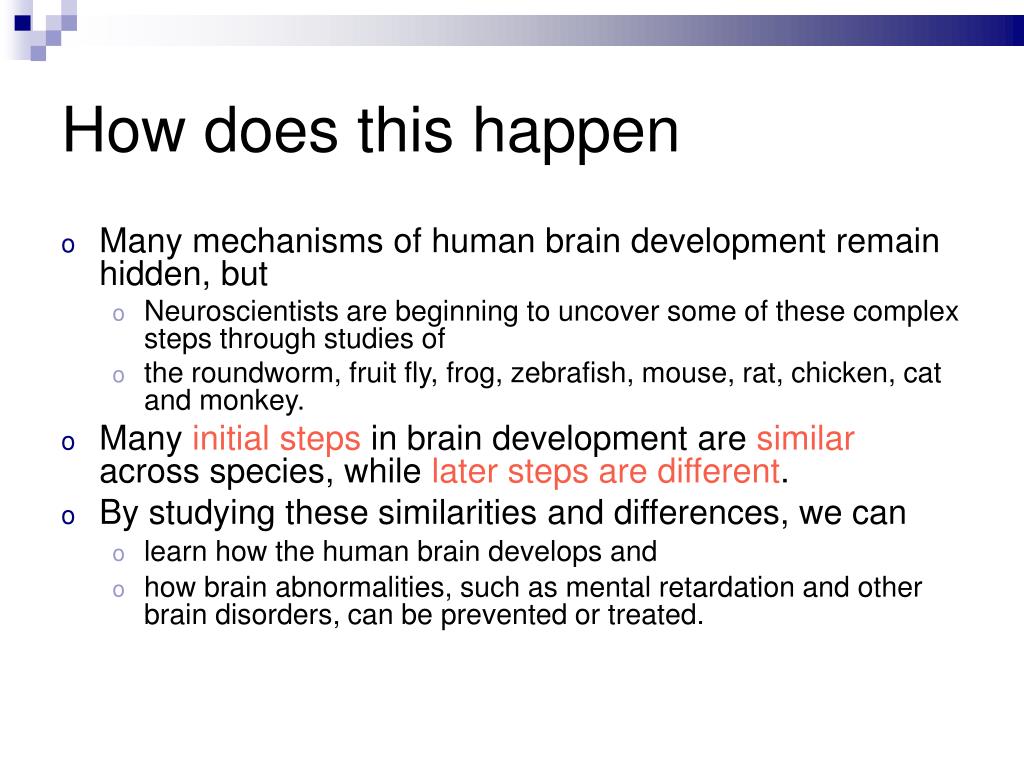 How does this happen

o Many mechanisms of human brain development remain hidden, but
  o Neuroscientists are beginning to uncover some of these complex steps through studies of
  o the roundworm, fruit fly, frog, zebrafish, mouse, rat, chicken, cat and monkey.
o Many initial steps in brain development are similar across species, while later steps are different.
o By studying these similarities and differences, we can
  o learn how the human brain develops and
  o how brain abnormalities, such as mental retardation and other brain disorders, can be prevented or treated.